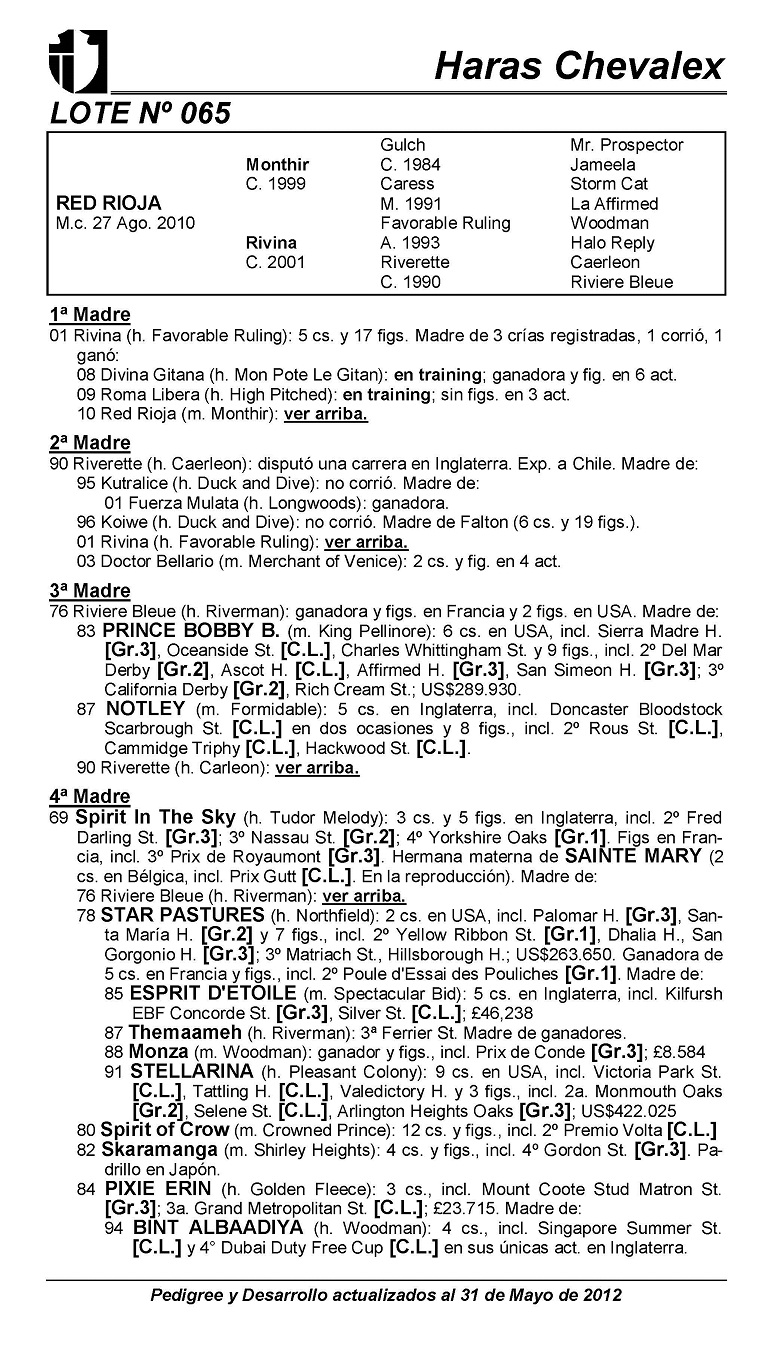 Haras Chevalex

LOTE Nº 065

| | | | |
|---|---|---|---|
| | | Gulch | Mr. Prospector |
| | Monthir | C. 1984 | Jameela |
| | C. 1999 | Caress | Storm Cat |
| RED RIOJA | | M. 1991 | La Affirmed |
| M.c. 27 Ago. 2010 | | Favorable Ruling | Woodman |
| | Rivina | A. 1993 | Halo Reply |
| | C. 2001 | Riverette | Caerleon |
| | | C. 1990 | Riviere Bleue |

1ª Madre
01 Rivina (h. Favorable Ruling): 5 cs. y 17 figs. Madre de 3 crías registradas, 1 corrió, 1 ganó:
08 Divina Gitana (h. Mon Pote Le Gitan): en training; ganadora y fig. en 6 act.
09 Roma Libera (h. High Pitched): en training; sin figs. en 3 act.
10 Red Rioja (m. Monthir): ver arriba.

2ª Madre
90 Riverette (h. Caerleon): disputó una carrera en Inglaterra. Exp. a Chile. Madre de:
95 Kutralice (h. Duck and Dive): no corrió. Madre de:
01 Fuerza Mulata (h. Longwoods): ganadora.
96 Koiwe (h. Duck and Dive): no corrió. Madre de Falton (6 cs. y 19 figs.).
01 Rivina (h. Favorable Ruling): ver arriba.
03 Doctor Bellario (m. Merchant of Venice): 2 cs. y fig. en 4 act.

3ª Madre
76 Riviere Bleue (h. Riverman): ganadora y figs. en Francia y 2 figs. en USA. Madre de:
83 PRINCE BOBBY B. (m. King Pellinore): 6 cs. en USA, incl. Sierra Madre H. [Gr.3], Oceanside St. [C.L.], Charles Whittingham St. y 9 figs., incl. 2º Del Mar Derby [Gr.2], Ascot H. [C.L.], Affirmed H. [Gr.3], San Simeon H. [Gr.3]; 3º California Derby [Gr.2], Rich Cream St.; US$289.930.
87 NOTLEY (m. Formidable): 5 cs. en Inglaterra, incl. Doncaster Bloodstock Scarbrough St. [C.L.] en dos ocasiones y 8 figs., incl. 2º Rous St. [C.L.], Cammidge Triphy [C.L.], Hackwood St. [C.L.].
90 Riverette (h. Carleon): ver arriba.

4ª Madre
69 Spirit In The Sky (h. Tudor Melody): 3 cs. y 5 figs. en Inglaterra, incl. 2º Fred Darling St. [Gr.3]; 3º Nassau St. [Gr.2]; 4º Yorkshire Oaks [Gr.1]. Figs en Francia, incl. 3º Prix de Royaumont [Gr.3]. Hermana materna de SAINTE MARY (2 cs. en Bélgica, incl. Prix Gutt [C.L.]. En la reproducción). Madre de:
76 Riviere Bleue (h. Riverman): ver arriba.
78 STAR PASTURES (h. Northfield): 2 cs. en USA, incl. Palomar H. [Gr.3], Santa María H. [Gr.2] y 7 figs., incl. 2º Yellow Ribbon St. [Gr.1], Dhalia H., San Gorgonio H. [Gr.3]; 3º Matriach St., Hillsborough H.; US$263.650. Ganadora de 5 cs. en Francia y figs., incl. 2º Poule d'Essai des Pouliches [Gr.1]. Madre de:
85 ESPRIT D'ETOILE (m. Spectacular Bid): 5 cs. en Inglaterra, incl. Kilfursh EBF Concorde St. [Gr.3], Silver St. [C.L.]; £46,238
87 Themaameh (h. Riverman): 3ª Ferrier St. Madre de ganadores.
88 Monza (m. Woodman): ganador y figs., incl. Prix de Conde [Gr.3]; £8.584
91 STELLARINA (h. Pleasant Colony): 9 cs. en USA, incl. Victoria Park St. [C.L.], Tattling H. [C.L.], Valedictory H. y 3 figs., incl. 2a. Monmouth Oaks [Gr.2], Selene St. [C.L.], Arlington Heights Oaks [Gr.3]; US$422.025
80 Spirit of Crow (m. Crowned Prince): 12 cs. y figs., incl. 2º Premio Volta [C.L.]
82 Skaramanga (m. Shirley Heights): 4 cs. y figs., incl. 4º Gordon St. [Gr.3]. Padrillo en Japón.
84 PIXIE ERIN (h. Golden Fleece): 3 cs., incl. Mount Coote Stud Matron St. [Gr.3]; 3a. Grand Metropolitan St. [C.L.]; £23.715. Madre de:
94 BINT ALBAADIYA (h. Woodman): 4 cs., incl. Singapore Summer St. [C.L.] y 4° Dubai Duty Free Cup [C.L.] en sus únicas act. en Inglaterra.

Pedigree y Desarrollo actualizados al 31 de Mayo de 2012